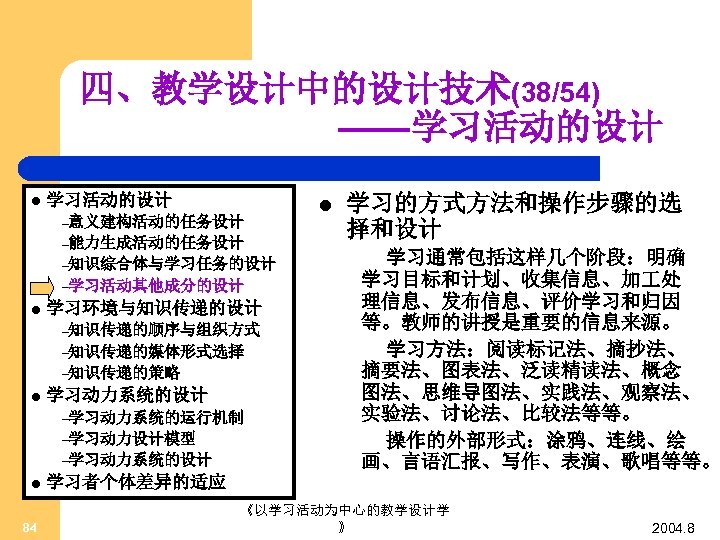 四、教学设计中的设计技术(38/54)
——学习活动的设计

● 学习活动的设计
–意义建构活动的任务设计
–能力生成活动的任务设计
–知识综合体与学习任务的设计
–学习活动其他成分的设计
● 学习环境与知识传递的设计
–知识传递的顺序与组织方式
–知识传递的媒体形式选择
–知识传递的策略
● 学习动力系统的设计
–学习动力系统的运行机制
–学习动力设计模型
–学习动力系统的设计
● 学习者个体差异的适应

● 学习的方式方法和操作步骤的选择和设计

学习通常包括这样几个阶段：明确学习目标和计划、收集信息、加工处理信息、发布信息、评价学习和归因等。教师的讲授是重要的信息来源。

学习方法：阅读标记法、摘抄法、摘要法、图表法、泛读精读法、概念图法、思维导图法、实践法、观察法、实验法、讨论法、比较法等等。

操作的外部形式：涂鸦、连线、绘画、言语汇报、写作、表演、歌唱等等。

84
《以学习活动为中心的教学设计学》
2004.8